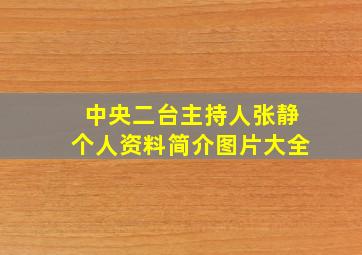 中央二台主持人张静
个人资料简介图片大全